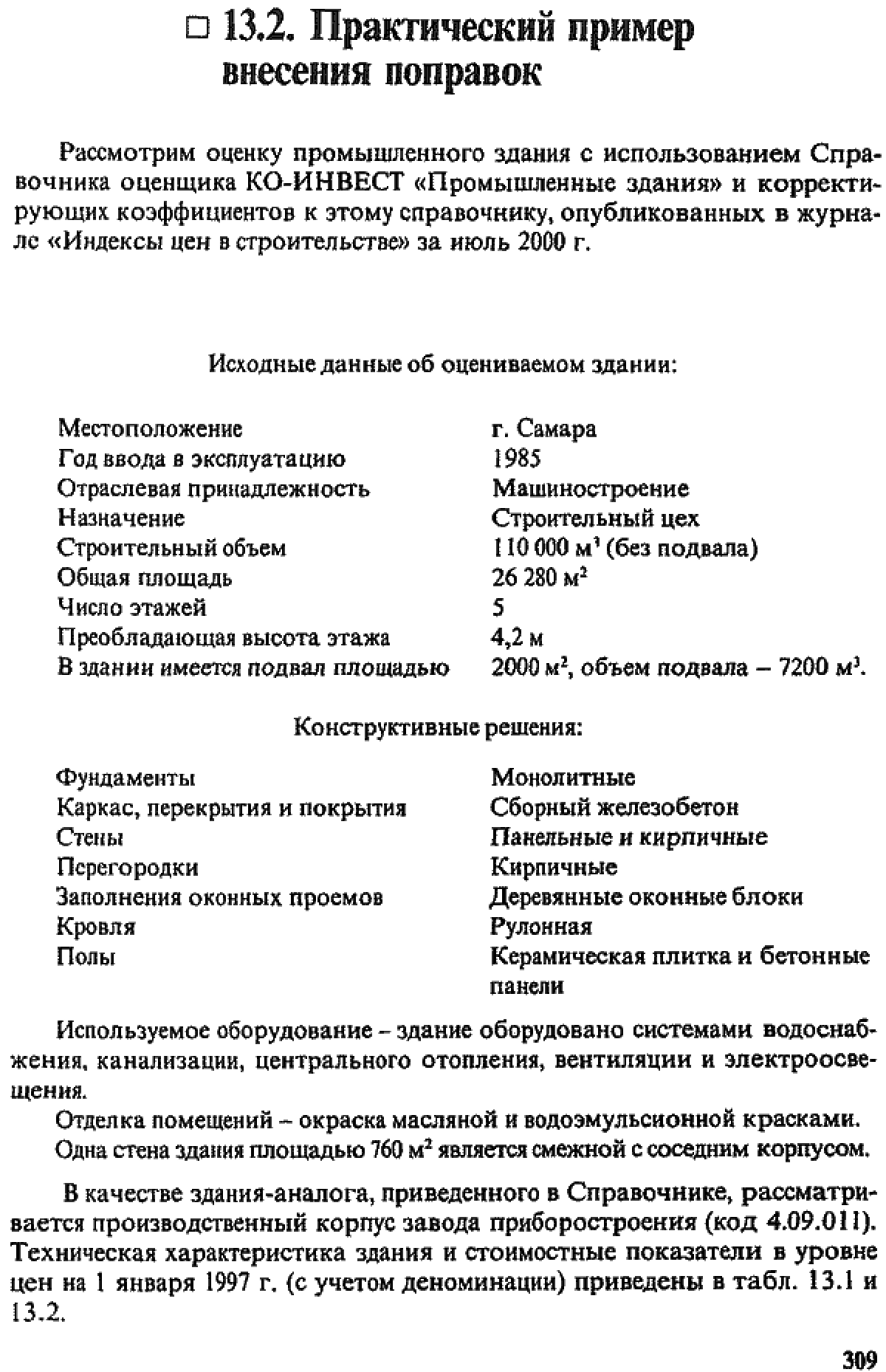 □ 13.2. Практический пример внесения поправок

Рассмотрим оценку промышленного здания с использованием Справочника оценщика КО-ИНВЕСТ «Промышленные здания» и корректирующих коэффициентов к этому справочнику, опубликованных в журнале «Индексы цен в строительстве» за июль 2000 г.

Исходные данные об оцениваемом здании:

| | |
|---|---|
| Местоположение | г. Самара |
| Год ввода в эксплуатацию | 1985 |
| Отраслевая принадлежность | Машиностроение |
| Назначение | Строительный цех |
| Строительный объем | 110 000 $м^3$ (без подвала) |
| Общая площадь | 26 280 $м^2$ |
| Число этажей | 5 |
| Преобладающая высота этажа | 4,2 м |
| В здании имеется подвал площадью | 2000 $м^2$, объем подвала – 7200 $м^3$. |

Конструктивные решения:

| | |
|---|---|
| Фундаменты | Монолитные |
| Каркас, перекрытия и покрытия | Сборный железобетон |
| Стены | Панельные и кирпичные |
| Перегородки | Кирпичные |
| Заполнения оконных проемов | Деревянные оконные блоки |
| Кровля | Рулонная |
| Полы | Керамическая плитка и бетонные панели |

Используемое оборудование – здание оборудовано системами водоснабжения, канализации, центрального отопления, вентиляции и электроосвещения.

Отделка помещений – окраска масляной и водоэмульсионной красками.

Одна стена здания площадью 760 $м^2$ является смежной с соседним корпусом.

В качестве здания-аналога, приведенного в Справочнике, рассматривается производственный корпус завода приборостроения (код 4.09.011). Техническая характеристика здания и стоимостные показатели в уровне цен на 1 января 1997 г. (с учетом деноминации) приведены в табл. 13.1 и 13.2.

309